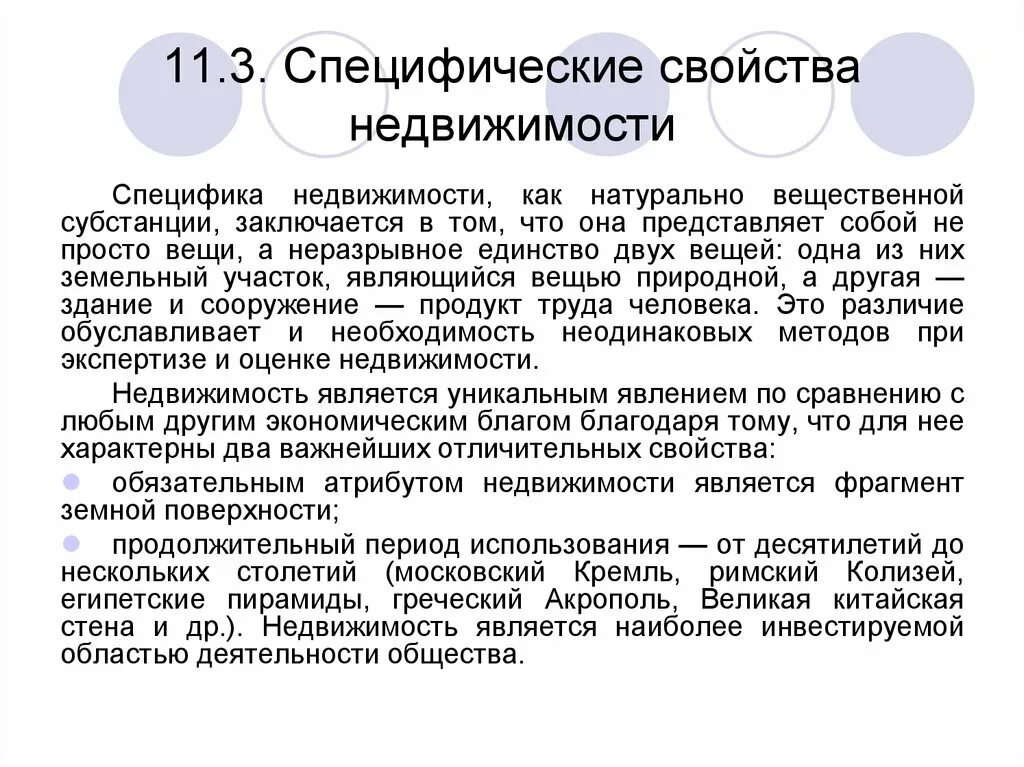 11.3. Специфические свойства недвижимости

Специфика недвижимости, как натурально вещественной субстанции, заключается в том, что она представляет собой не просто вещи, а неразрывное единство двух вещей: одна из них земельный участок, являющийся вещью природной, а другая — здание и сооружение — продукт труда человека. Это различие обуславливает и необходимость неодинаковых методов при экспертизе и оценке недвижимости.

Недвижимость является уникальным явлением по сравнению с любым другим экономическим благом благодаря тому, что для нее характерны два важнейших отличительных свойства:

обязательным атрибутом недвижимости является фрагмент земной поверхности;

продолжительный период использования — от десятилетий до нескольких столетий (московский Кремль, римский Колизей, египетские пирамиды, греческий Акрополь, Великая китайская стена и др.). Недвижимость является наиболее инвестируемой областью деятельности общества.